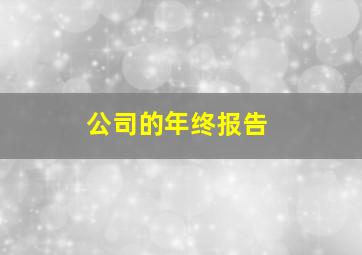 公司的年终报告